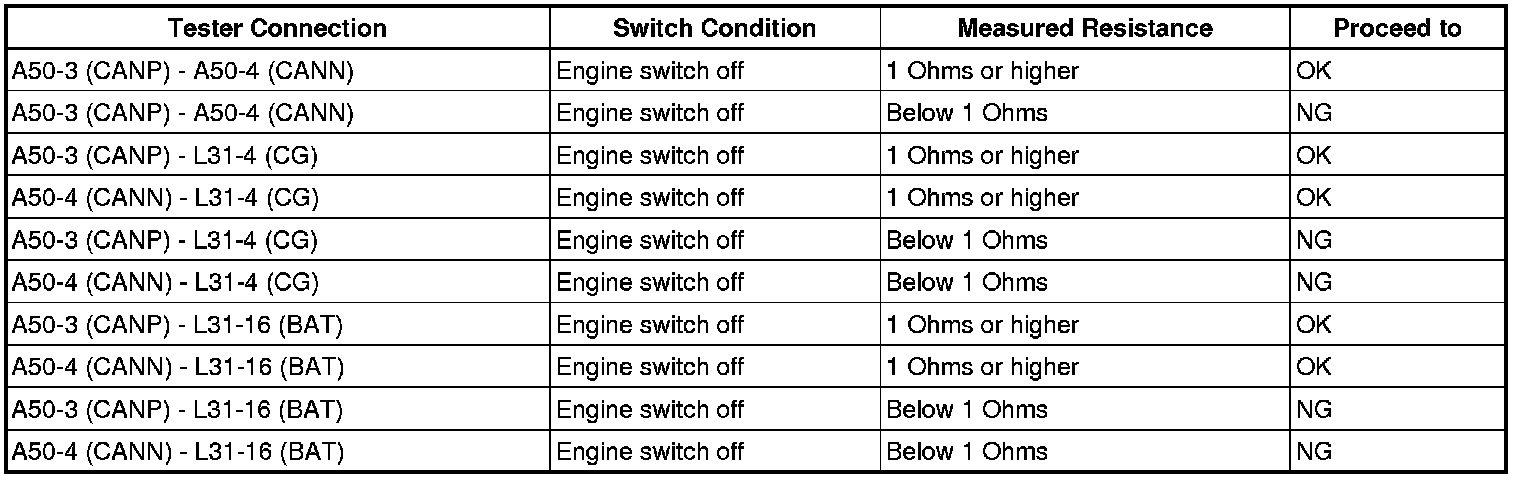 | Tester Connection | Switch Condition | Measured Resistance | Proceed to |
|---|---|---|---|
| A50-3 (CANP) - A50-4 (CANN) | Engine switch off | 1 Ohms or higher | OK |
| A50-3 (CANP) - A50-4 (CANN) | Engine switch off | Below 1 Ohms | NG |
| A50-3 (CANP) - L31-4 (CG) | Engine switch off | 1 Ohms or higher | OK |
| A50-4 (CANN) - L31-4 (CG) | Engine switch off | 1 Ohms or higher | OK |
| A50-3 (CANP) - L31-4 (CG) | Engine switch off | Below 1 Ohms | NG |
| A50-4 (CANN) - L31-4 (CG) | Engine switch off | Below 1 Ohms | NG |
| A50-3 (CANP) - L31-16 (BAT) | Engine switch off | 1 Ohms or higher | OK |
| A50-4 (CANN) - L31-16 (BAT) | Engine switch off | 1 Ohms or higher | OK |
| A50-3 (CANP) - L31-16 (BAT) | Engine switch off | Below 1 Ohms | NG |
| A50-4 (CANN) - L31-16 (BAT) | Engine switch off | Below 1 Ohms | NG |